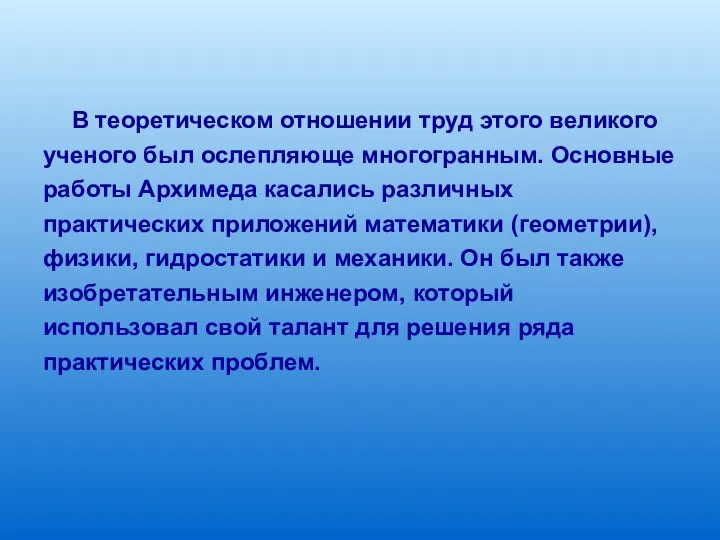 В теоретическом отношении труд этого великого ученого был ослепляюще многогранным. Основные работы Архимеда касались различных практических приложений математики (геометрии), физики, гидростатики и механики. Он был также изобретательным инженером, который использовал свой талант для решения ряда практических проблем.